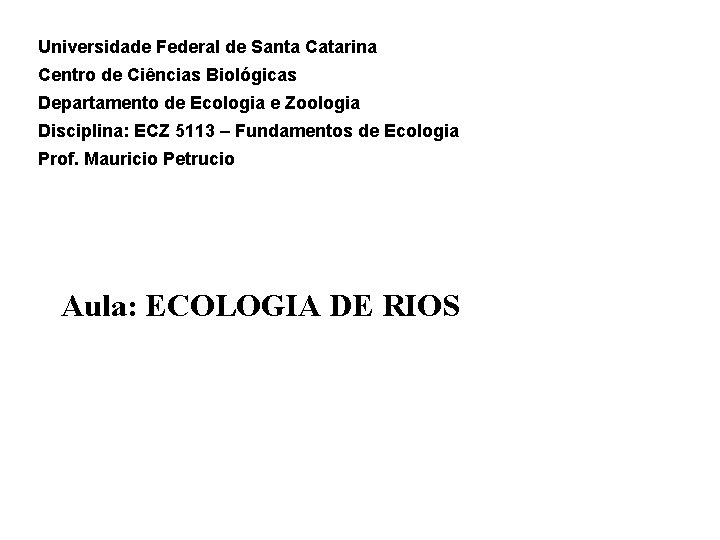 Universidade Federal de Santa Catarina
Centro de Ciências Biológicas
Departamento de Ecologia e Zoologia
Disciplina: ECZ 5113 – Fundamentos de Ecologia
Prof. Mauricio Petrucio

Aula: ECOLOGIA DE RIOS